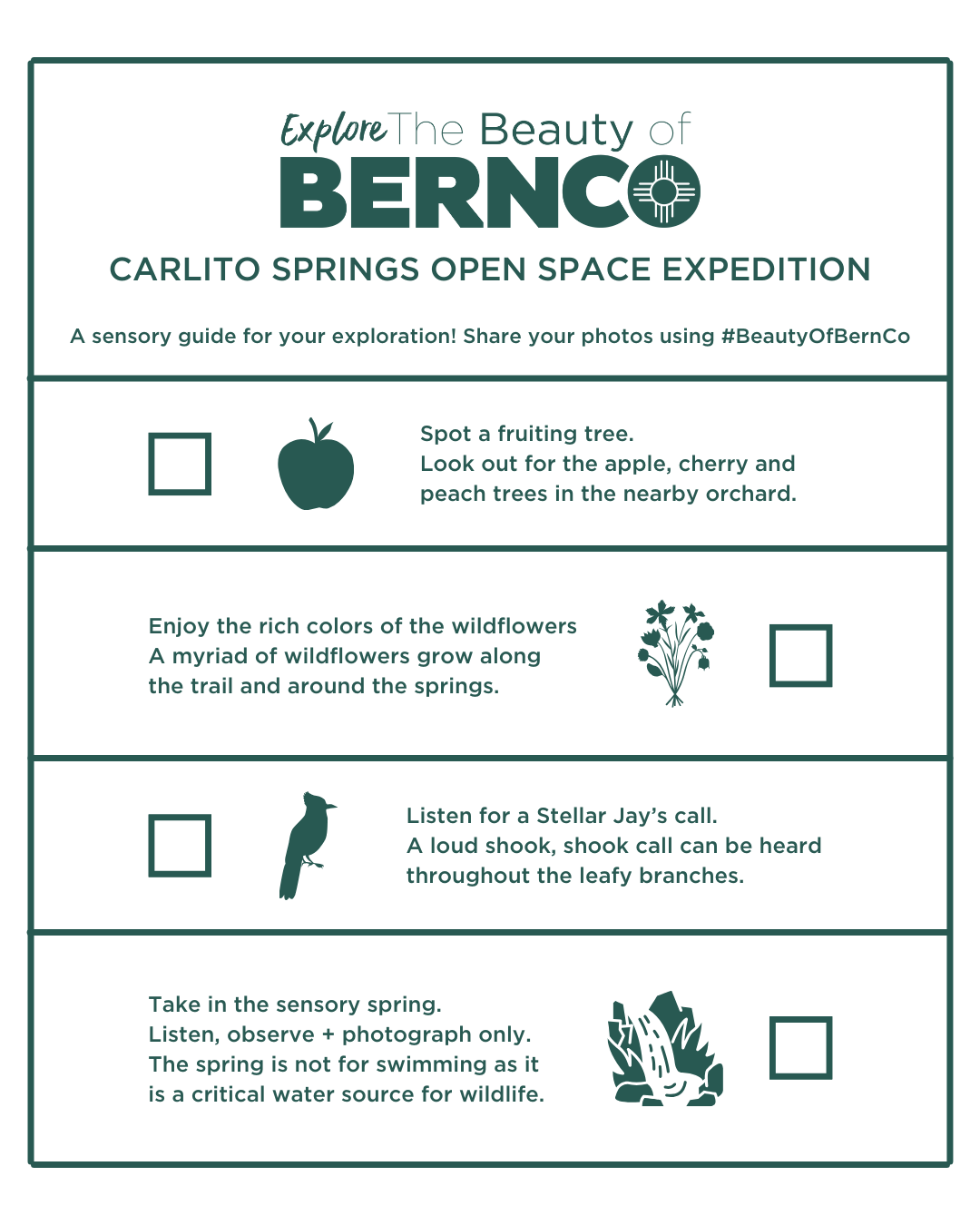 Explore The Beauty of
BERNCO

CARLITO SPRINGS OPEN SPACE EXPEDITION

A sensory guide for your exploration! Share your photos using #BeautyOfBernCo

☐

Spot a fruiting tree.
Look out for the apple, cherry and peach trees in the nearby orchard.

Enjoy the rich colors of the wildflowers
A myriad of wildflowers grow along the trail and around the springs.

☐

☐

Listen for a Stellar Jay's call.
A loud shook, shook call can be heard throughout the leafy branches.

Take in the sensory spring.
Listen, observe + photograph only.
The spring is not for swimming as it is a critical water source for wildlife.

☐